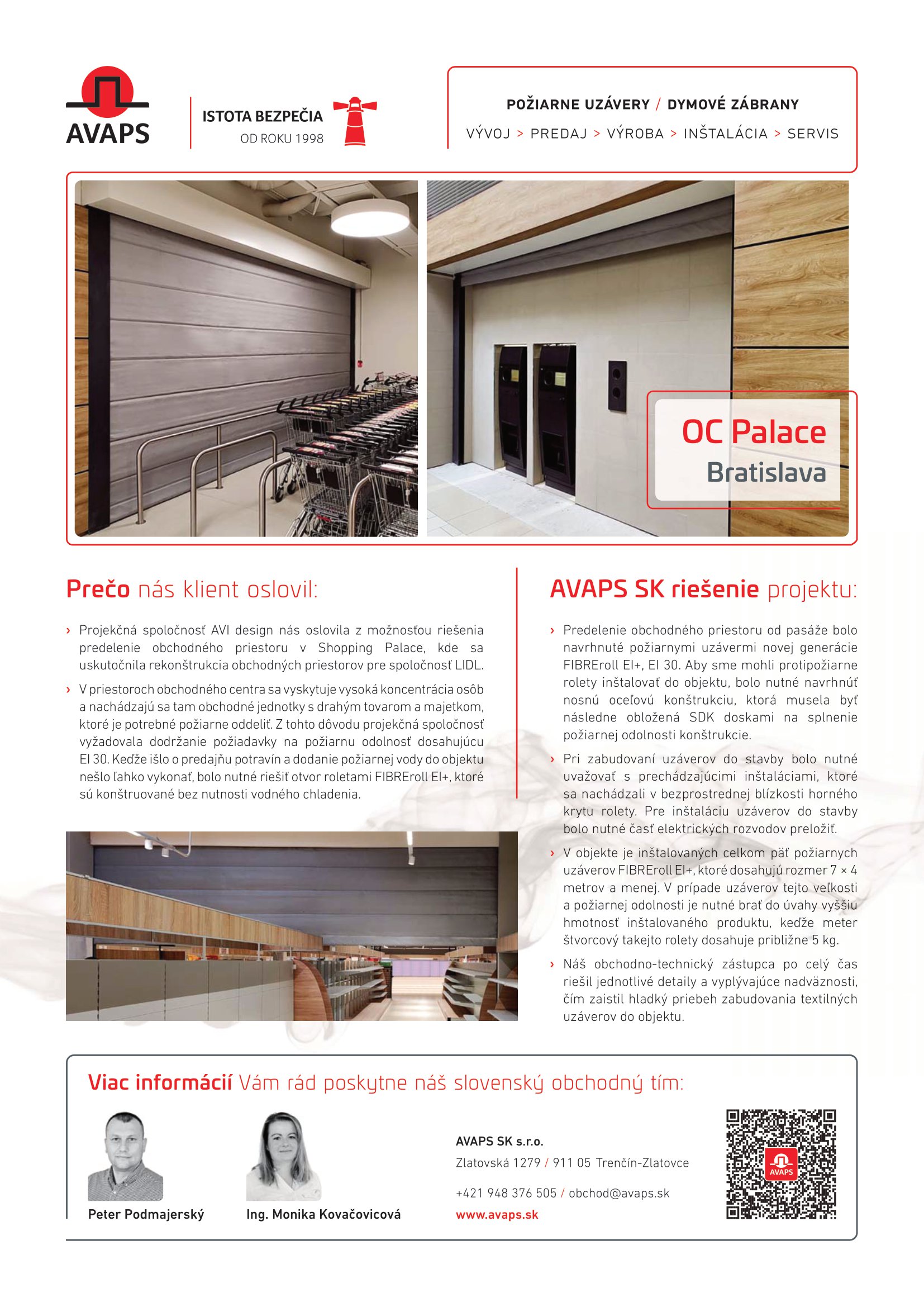 AVAPS

ISTOTA BEZPEČIA
OD ROKU 1998

POŽIARNE UZÁVERY / DYMOVÉ ZÁBRANY
VÝVOJ > PREDAJ > VÝROBA > INŠTALÁCIA > SERVIS

OC Palace
Bratislava

Prečo nás klient oslovil:

› Projekčná spoločnosť AVI design nás oslovila z možnosťou riešenia predelenie obchodného priestoru v Shopping Palace, kde sa uskutočnila rekonštrukcia obchodných priestorov pre spoločnosť LIDL.

› V priestoroch obchodného centra sa vyskytuje vysoká koncentrácia osôb a nachádzajú sa tam obchodné jednotky s drahým tovarom a majetkom, ktoré je potrebné požiarne oddeliť. Z tohto dôvodu projekčná spoločnosť vyžadovala dodržanie požiadavky na požiarnu odolnosť dosahujúcu EI 30. Keďže išlo o predajňu potravín a dodanie požiarnej vody do objektu nešlo ľahko vykonať, bolo nutné riešiť otvor roletami FIBREroll EI+, ktoré sú konštruované bez nutnosti vodného chladenia.

AVAPS SK riešenie projektu:

› Predelenie obchodného priestoru od pasáže bolo navrhnuté požiarnymi uzávermi novej generácie FIBREroll EI+, EI 30. Aby sme mohli protipožiarne rolety inštalovať do objektu, bolo nutné navrhnúť nosnú oceľovú konštrukciu, ktorá musela byť následne obložená SDK doskami na splnenie požiarnej odolnosti konštrukcie.

› Pri zabudovaní uzáverov do stavby bolo nutné uvažovať s prechádzajúcimi inštaláciami, ktoré sa nachádzali v bezprostrednej blízkosti horného krytu rolety. Pre inštaláciu uzáverov do stavby bolo nutné časť elektrických rozvodov preložiť.

› V objekte je inštalovaných celkom päť požiarnych uzáverov FIBREroll EI+, ktoré dosahujú rozmer 7 × 4 metrov a menej. V prípade uzáverov tejto veľkosti a požiarnej odolnosti je nutné brať do úvahy vyššiu hmotnosť inštalovaného produktu, keďže meter štvorcový takejto rolety dosahuje približne 5 kg.

› Náš obchodno-technický zástupca po celý čas riešil jednotlivé detaily a vyplývajúce nadväznosti, čím zaistil hladký priebeh zabudovania textilných uzáverov do objektu.

Viac informácií Vám rád poskytne náš slovenský obchodný tím:

Peter Podmajerský

Ing. Monika Kovačovicová

AVAPS SK s.r.o.
Zlatovská 1279 / 911 05 Trenčín-Zlatovce
+421 948 376 505 / obchod@avaps.sk
www.avaps.sk

AVAPS